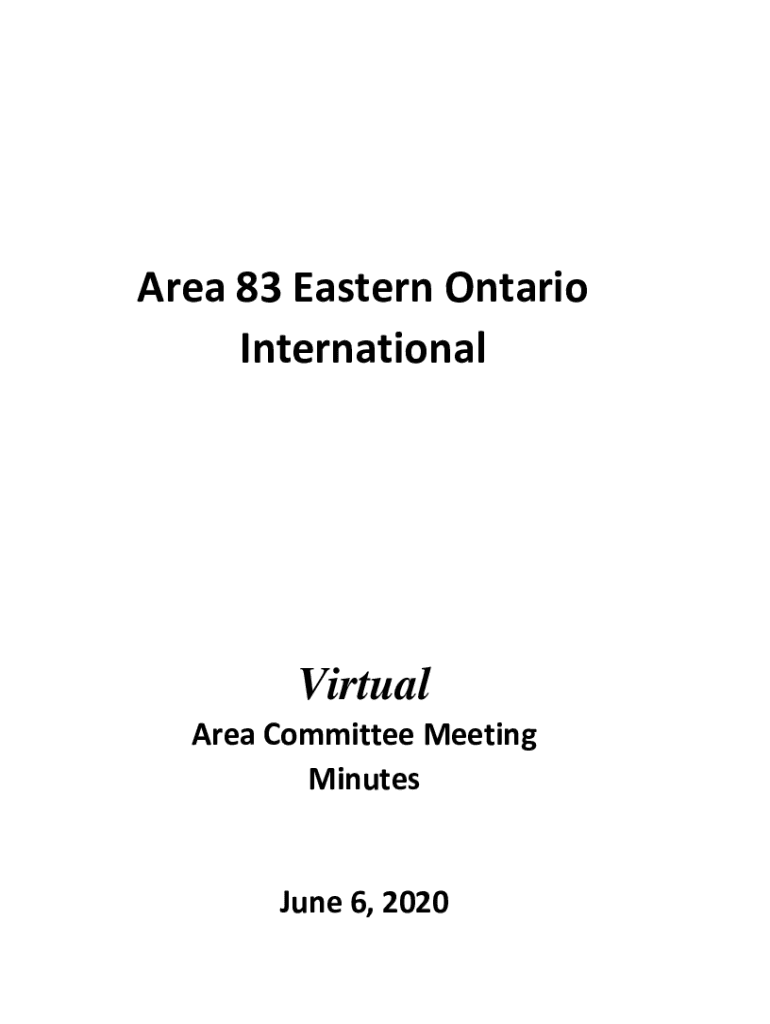 Area 83 Eastern Ontario
International

Virtual
Area Committee Meeting
Minutes

June 6, 2020